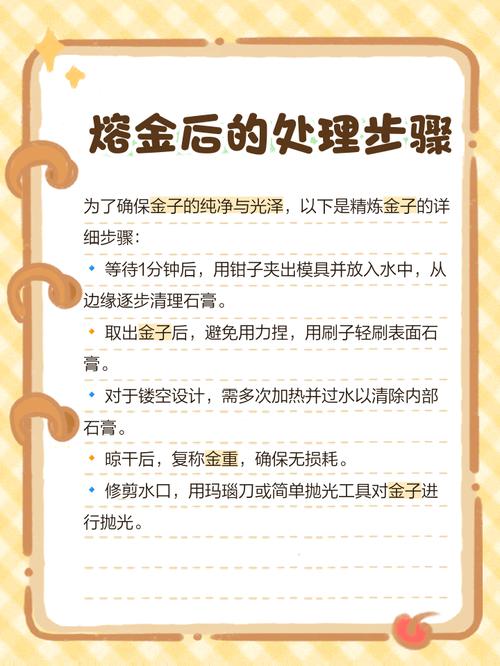 熔金后的处理步骤

为了确保金子的纯净与光泽，以下是精炼金子的详细步骤：

🔹 等待1分钟后，用钳子夹出模具并放入水中，从边缘逐步清理石膏。

🔸 取出金子后，避免用力捏，用刷子轻刷表面石膏。

🔹 对于镂空设计，需多次加热并过水以清除内部石膏。

🔸 晾干后，复称金重，确保无损耗。

🔹 修剪水口，用玛瑙刀或简单抛光工具对金子进行抛光。